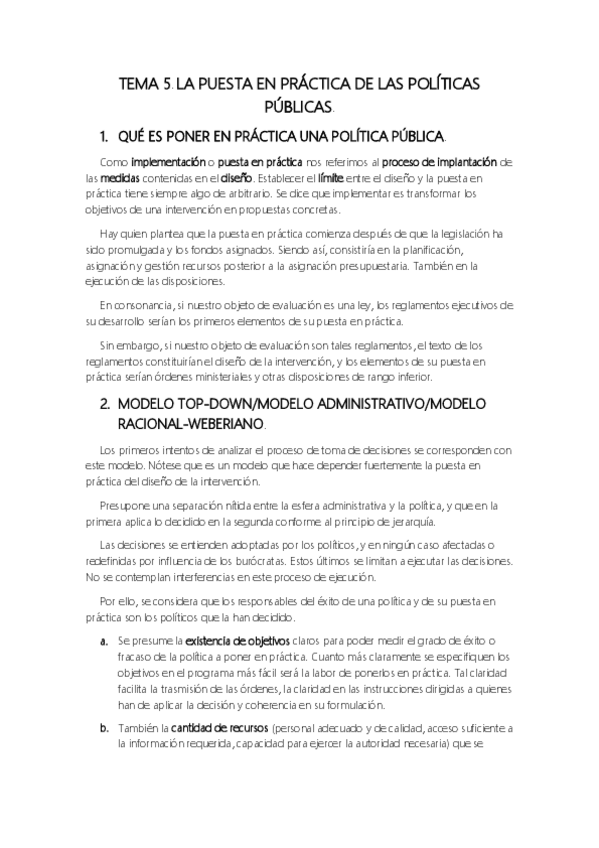 TEMA 5. LA PUESTA EN PRÁCTICA DE LAS POLÍTICAS PÚBLICAS.

1. QUÉ ES PONER EN PRÁCTICA UNA POLÍTICA PÚBLICA.

Como implementación o puesta en práctica nos referimos al proceso de implantación de las medidas contenidas en el diseño. Establecer el límite entre el diseño y la puesta en práctica tiene siempre algo de arbitrario. Se dice que implementar es transformar los objetivos de una intervención en propuestas concretas.

Hay quien plantea que la puesta en práctica comienza después de que la legislación ha sido promulgada y los fondos asignados. Siendo así, consistiría en la planificación, asignación y gestión recursos posterior a la asignación presupuestaria. También en la ejecución de las disposiciones.

En consonancia, si nuestro objeto de evaluación es una ley, los reglamentos ejecutivos de su desarrollo serían los primeros elementos de su puesta en práctica.

Sin embargo, si nuestro objeto de evaluación son tales reglamentos, el texto de los reglamentos constituirían el diseño de la intervención, y los elementos de su puesta en práctica serían órdenes ministeriales y otras disposiciones de rango inferior.

2. MODELO TOP-DOWN/MODELO ADMINISTRATIVO/MODELO RACIONAL-WEBERIANO.

Los primeros intentos de analizar el proceso de toma de decisiones se corresponden con este modelo. Nótese que es un modelo que hace depender fuertemente la puesta en práctica del diseño de la intervención.

Presupone una separación nítida entre la esfera administrativa y la política, y que en la primera aplica lo decidido en la segunda conforme al principio de jerarquía.

Las decisiones se entienden adoptadas por los políticos, y en ningún caso afectadas o redefinidas por influencia de los burócratas. Estos últimos se limitan a ejecutar las decisiones. No se contemplan interferencias en este proceso de ejecución.

Por ello, se considera que los responsables del éxito de una política y de su puesta en práctica son los políticos que la han decidido.

a. Se presume la existencia de objetivos claros para poder medir el grado de éxito o fracaso de la política a poner en práctica. Cuanto más claramente se especifiquen los objetivos en el programa más fácil será la labor de ponerlos en práctica. Tal claridad facilita la trasmisión de las órdenes, la claridad en las instrucciones dirigidas a quienes han de aplicar la decisión y coherencia en su formulación.

b. También la cantidad de recursos (personal adecuado y de calidad, acceso suficiente a la información requerida, capacidad para ejercer la autoridad necesaria) que se